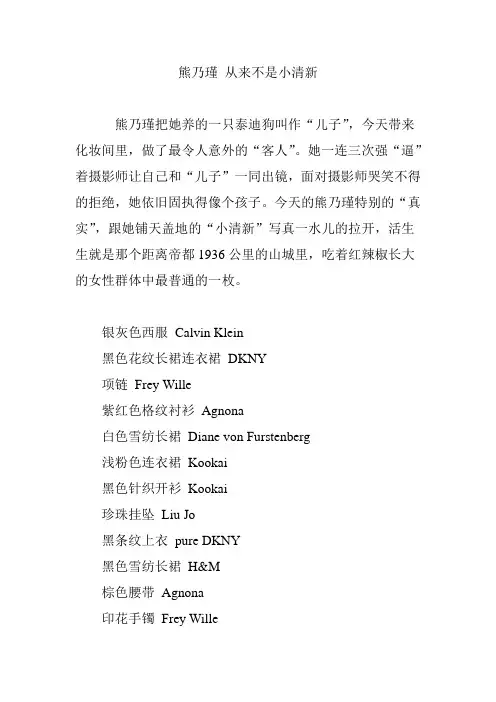 熊乃瑾 从来不是小清新

熊乃瑾把她养的一只泰迪狗叫作“儿子”，今天带来化妆间里，做了最令人意外的“客人”。她一连三次强“逼”着摄影师让自己和“儿子”一同出镜，面对摄影师哭笑不得的拒绝，她依旧固执得像个孩子。今天的熊乃瑾特别的“真实”，跟她铺天盖地的“小清新”写真一水儿的拉开，活生生就是那个距离帝都 1936 公里的山城里，吃着红辣椒长大的女性群体中最普通的一枚。

银灰色西服 Calvin Klein
黑色花纹长裙连衣裙 DKNY
项链 Frey Wille
紫红色格纹衬衫 Agnona
白色雪纺长裙 Diane von Furstenberg
浅粉色连衣裙 Kookai
黑色针织开衫 Kookai
珍珠挂坠 Liu Jo
黑条纹上衣 pure DKNY
黑色雪纺长裙 H&M
棕色腰带 Agnona
印花手镯 Frey Wille